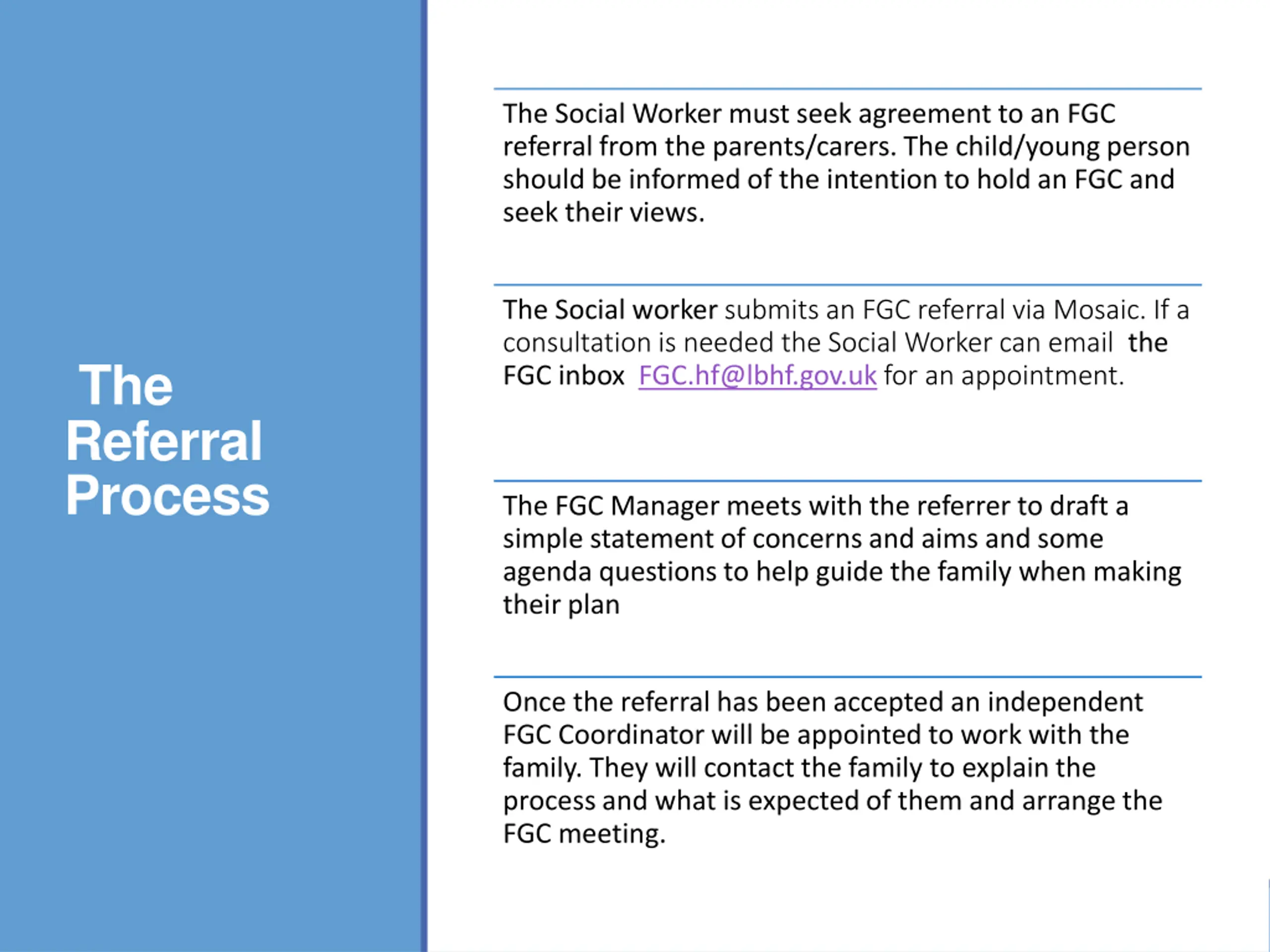 The Referral Process

The Social Worker must seek agreement to an FGC referral from the parents/carers. The child/young person should be informed of the intention to hold an FGC and seek their views.

The Social worker submits an FGC referral via Mosaic. If a consultation is needed the Social Worker can email the FGC inbox FGC.hf@lbhf.gov.uk for an appointment.

The FGC Manager meets with the referrer to draft a simple statement of concerns and aims and some agenda questions to help guide the family when making their plan

Once the referral has been accepted an independent FGC Coordinator will be appointed to work with the family. They will contact the family to explain the process and what is expected of them and arrange the FGC meeting.